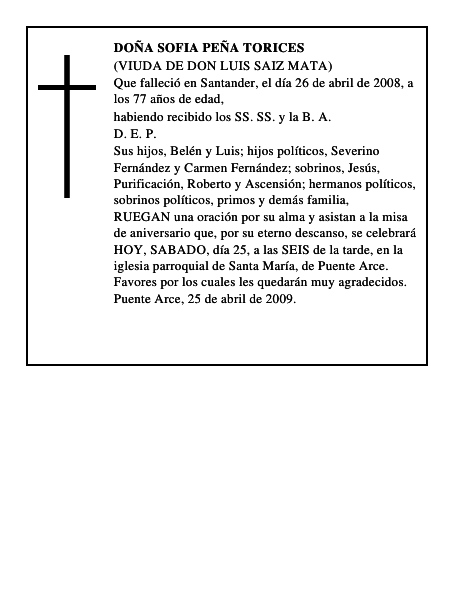 DOÑA SOFIA PEÑA TORICES
(VIUDA DE DON LUIS SAIZ MATA)

Que falleció en Santander, el día 26 de abril de 2008, a los 77 años de edad,

habiendo recibido los SS. SS. y la B. A.

D. E. P.

Sus hijos, Belén y Luis; hijos políticos, Severino Fernández y Carmen Fernández; sobrinos, Jesús, Purificación, Roberto y Ascensión; hermanos políticos, sobrinos políticos, primos y demás familia,

RUEGAN una oración por su alma y asistan a la misa de aniversario que, por su eterno descanso, se celebrará HOY, SABADO, día 25, a las SEIS de la tarde, en la iglesia parroquial de Santa María, de Puente Arce.

Favores por los cuales les quedarán muy agradecidos.

Puente Arce, 25 de abril de 2009.